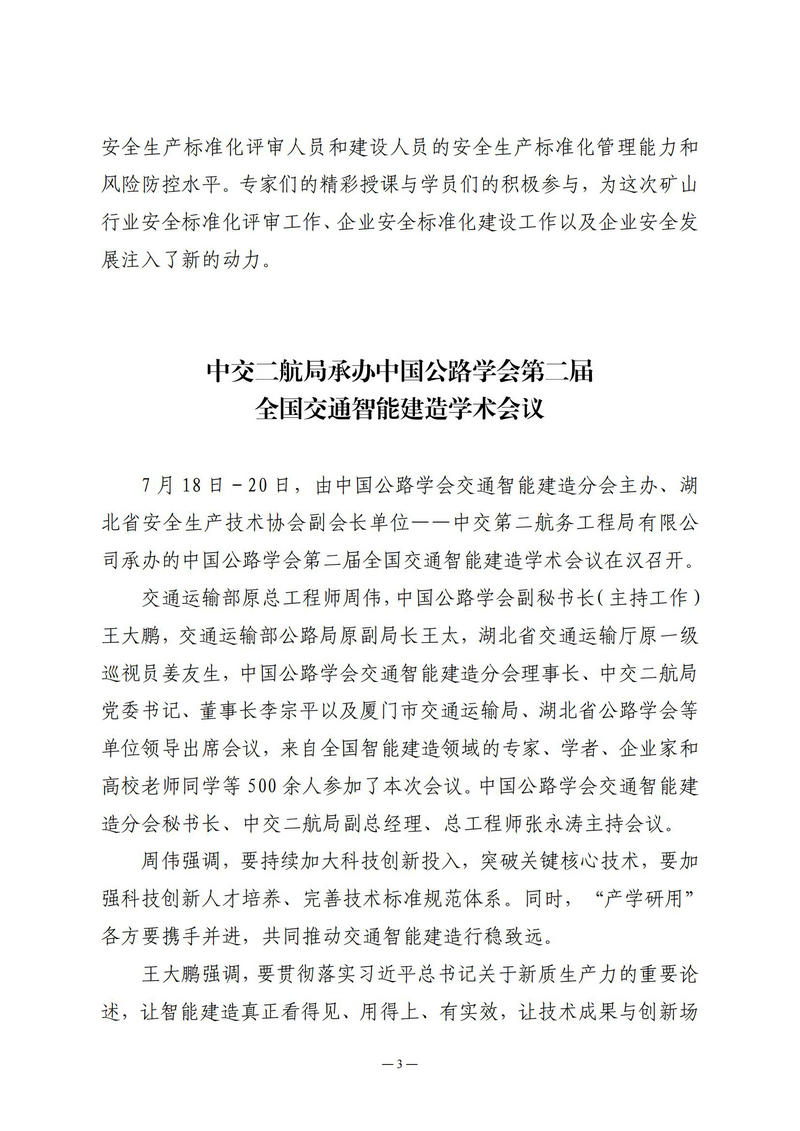 安全生产标准化评审人员和建设人员的安全生产标准化管理能力和风险防控水平。专家们的精彩授课与学员们的积极参与，为这次矿山行业安全标准化评审工作、企业安全标准化建设工作以及企业安全发展注入了新的动力。

中交二航局承办中国公路学会第二届
全国交通智能建造学术会议

7月18日－20日，由中国公路学会交通智能建造分会主办、湖北省安全生产技术协会副会长单位——中交第二航务工程局有限公司承办的中国公路学会第二届全国交通智能建造学术会议在汉召开。

交通运输部原总工程师周伟，中国公路学会副秘书长（主持工作）王大鹏，交通运输部公路局原副局长王太，湖北省交通运输厅原一级巡视员姜友生，中国公路学会交通智能建造分会理事长、中交二航局党委书记、董事长李宗平以及厦门市交通运输局、湖北省公路学会等单位领导出席会议，来自全国智能建造领域的专家、学者、企业家和高校老师同学等500余人参加了本次会议。中国公路学会交通智能建造分会秘书长、中交二航局副总经理、总工程师张永涛主持会议。

周伟强调，要持续加大科技创新投入，突破关键核心技术，要加强科技创新人才培养、完善技术标准规范体系。同时，“产学研用”各方要携手并进，共同推动交通智能建造行稳致远。

王大鹏强调，要贯彻落实习近平总书记关于新质生产力的重要论述，让智能建造真正看得见、用得上、有实效，让技术成果与创新场

—3—